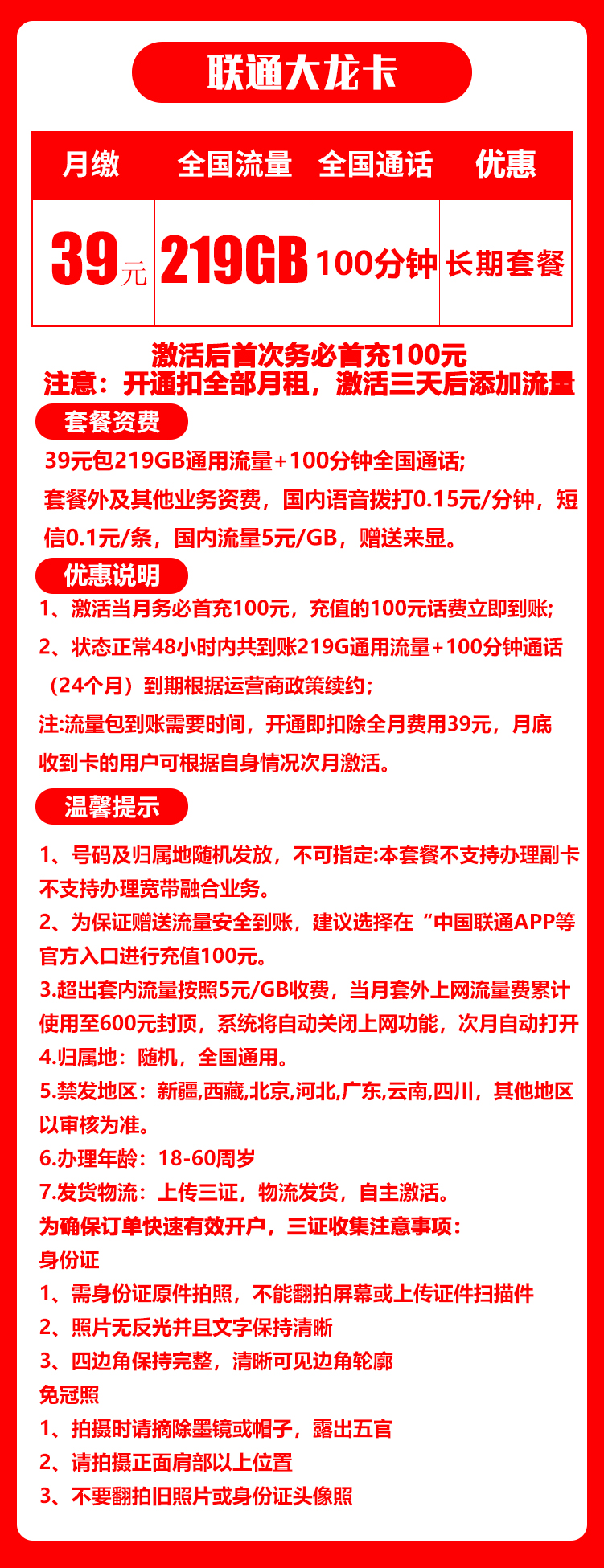 联通大龙卡

| 月缴 | 全国流量 | 全国通话 | 优惠 |
|---|---|---|---|
| 39元 | 219GB | 100分钟 | 长期套餐 |

激活后首次务必首充100元
注意：开通扣全部月租，激活三天后添加流量

套餐资费

39元包219GB通用流量+100分钟全国通话;
套餐外及其他业务资费，国内语音拨打0.15元/分钟，短信0.1元/条，国内流量5元/GB，赠送来显。

优惠说明

1、激活当月务必首充100元，充值的100元话费立即到账;
2、状态正常48小时内共到账219G通用流量+100分钟通话（24个月）到期根据运营商政策续约;
注:流量包到账需要时间，开通即扣除全月费用39元，月底收到卡的用户可根据自身情况次月激活。

温馨提示

1、号码及归属地随机发放，不可指定:本套餐不支持办理副卡不支持办理宽带融合业务。
2、为保证赠送流量安全到账，建议选择在“中国联通APP等官方入口进行充值100元。
3.超出套内流量按照5元/GB收费，当月套外上网流量费累计使用至600元封顶，系统将自动关闭上网功能，次月自动打开
4.归属地：随机，全国通用。
5.禁发地区：新疆,西藏,北京,河北,广东,云南,四川，其他地区以审核为准。
6.办理年龄：18-60周岁
7.发货物流：上传三证，物流发货，自主激活。
为确保订单快速有效开户，三证收集注意事项：
身份证
1、需身份证原件拍照，不能翻拍屏幕或上传证件扫描件
2、照片无反光并且文字保持清晰
3、四边角保持完整，清晰可见边角轮廓
免冠照
1、拍摄时请摘除墨镜或帽子，露出五官
2、请拍摄正面肩部以上位置
3、不要翻拍旧照片或身份证头像照